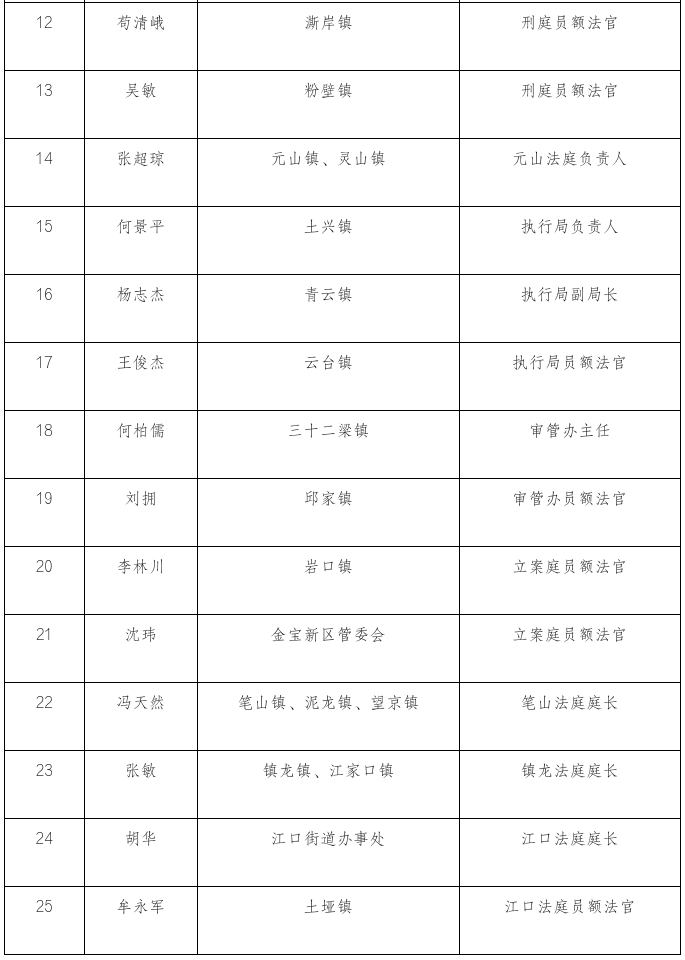 | 12 | 苟清峨 | 澌岸镇 | 刑庭员额法官 |
|---|---|---|---|
| 13 | 吴敏 | 粉壁镇 | 刑庭员额法官 |
| 14 | 张超琼 | 元山镇、灵山镇 | 元山法庭负责人 |
| 15 | 何景平 | 土兴镇 | 执行局负责人 |
| 16 | 杨志杰 | 青云镇 | 执行局副局长 |
| 17 | 王俊杰 | 云台镇 | 执行局员额法官 |
| 18 | 何柏儒 | 三十二梁镇 | 审管办主任 |
| 19 | 刘拥 | 邱家镇 | 审管办员额法官 |
| 20 | 李林川 | 岩口镇 | 立案庭员额法官 |
| 21 | 沈玮 | 金宝新区管委会 | 立案庭员额法官 |
| 22 | 冯天然 | 笔山镇、泥龙镇、望京镇 | 笔山法庭庭长 |
| 23 | 张敏 | 镇龙镇、江家口镇 | 镇龙法庭庭长 |
| 24 | 胡华 | 江口街道办事处 | 江口法庭庭长 |
| 25 | 牟永军 | 土垭镇 | 江口法庭员额法官 |